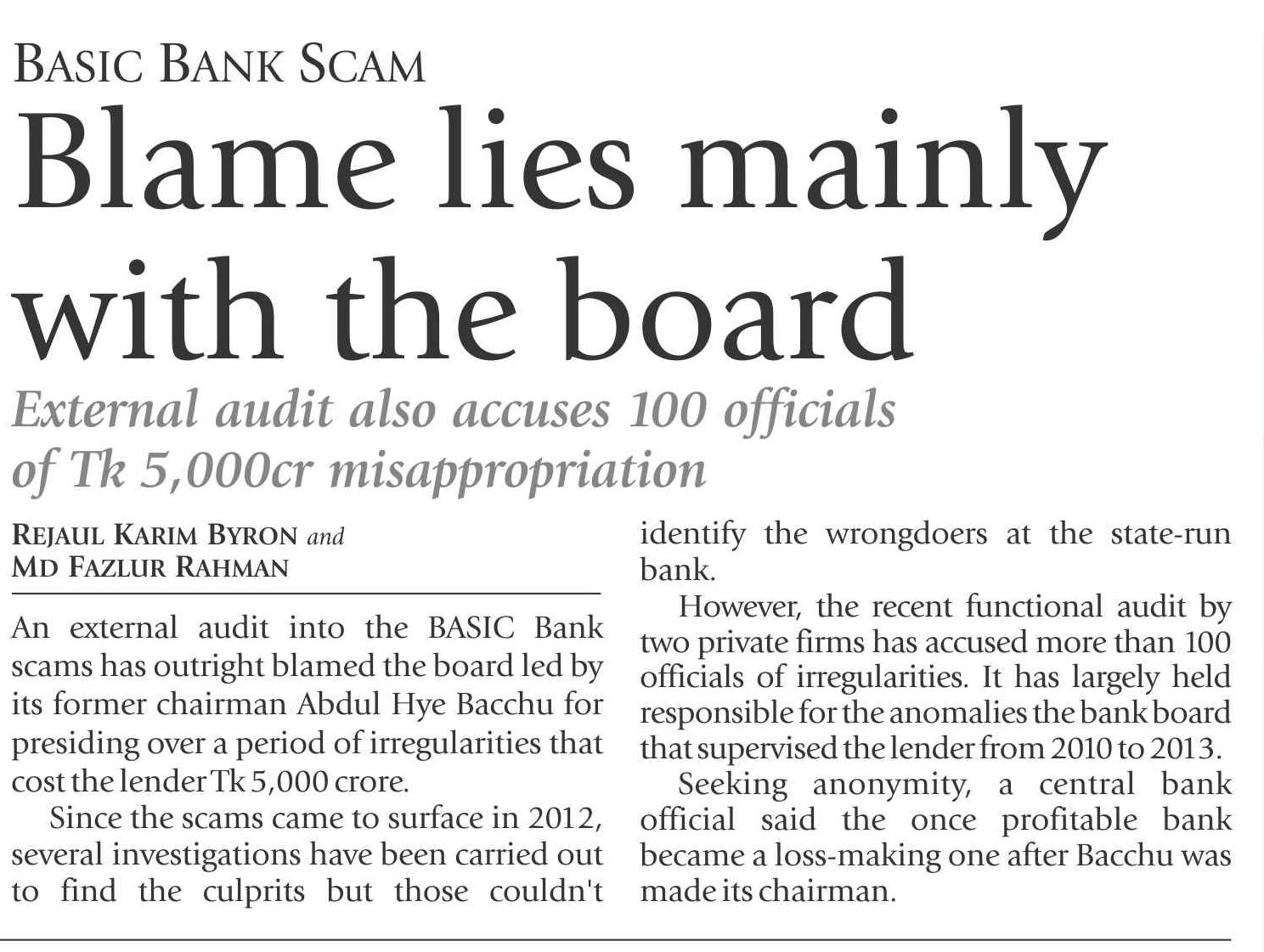 BASIC BANK SCAM

Blame lies mainly with the board

External audit also accuses 100 officials of Tk 5,000cr misappropriation

REJAUL KARIM BYRON and MD FAZLUR RAHMAN

An external audit into the BASIC Bank scams has outright blamed the board led by its former chairman Abdul Hye Bacchu for presiding over a period of irregularities that cost the lender Tk 5,000 crore.

Since the scams came to surface in 2012, several investigations have been carried out to find the culprits but those couldn't identify the wrongdoers at the state-run bank.

However, the recent functional audit by two private firms has accused more than 100 officials of irregularities. It has largely held responsible for the anomalies the bank board that supervised the lender from 2010 to 2013.

Seeking anonymity, a central bank official said the once profitable bank became a loss-making one after Bacchu was made its chairman.